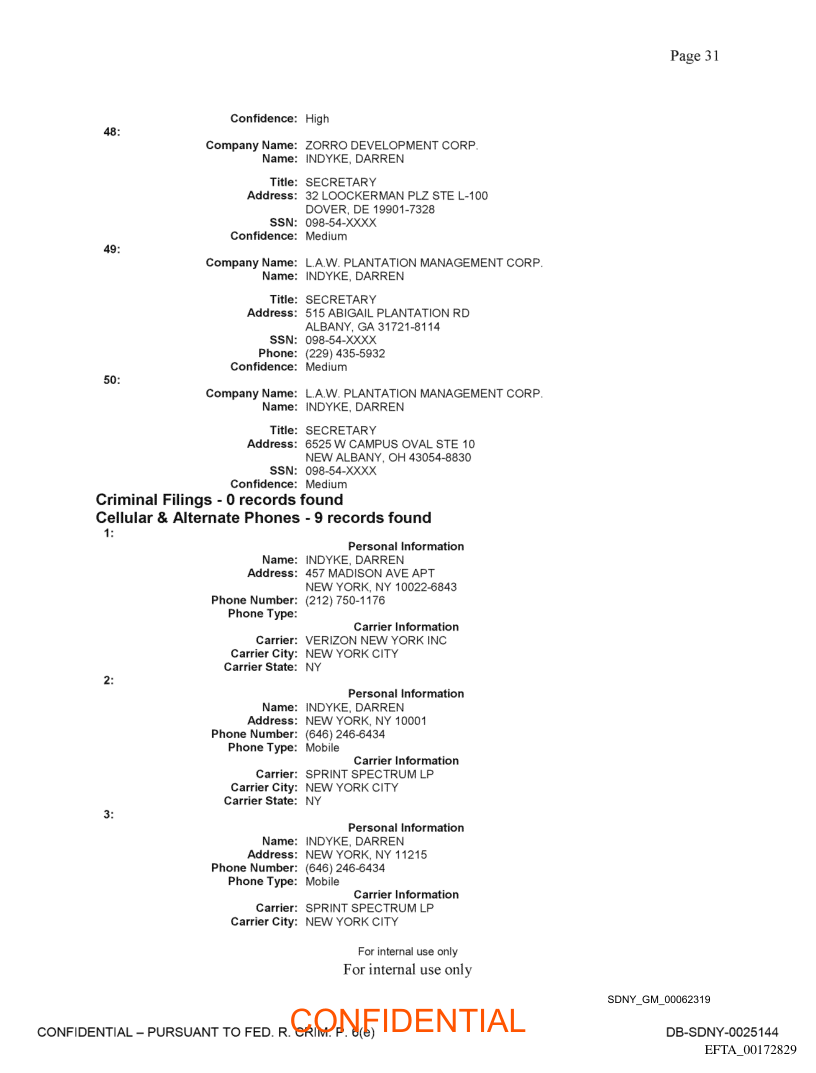 Page 31

Confidence: High

48:

Company Name: ZORRO DEVELOPMENT CORP.
Name: INDYKE, DARREN

Title: SECRETARY
Address: 32 LOOCKERMAN PLZ STE L-100
DOVER, DE 19901-7328
SSN: 098-54-XXXX
Confidence: Medium

49:

Company Name: L.A.W. PLANTATION MANAGEMENT CORP.
Name: INDYKE, DARREN

Title: SECRETARY
Address: 515 ABIGAIL PLANTATION RD
ALBANY, GA 31721-8114
SSN: 098-54-XXXX
Phone: (229) 435-5932
Confidence: Medium

50:

Company Name: L.A.W. PLANTATION MANAGEMENT CORP.
Name: INDYKE, DARREN

Title: SECRETARY
Address: 6525 W CAMPUS OVAL STE 10
NEW ALBANY, OH 43054-8830
SSN: 098-54-XXXX
Confidence: Medium

Criminal Filings - 0 records found

Cellular & Alternate Phones - 9 records found

1:

Personal Information
Name: INDYKE, DARREN
Address: 457 MADISON AVE APT
NEW YORK, NY 10022-6843
Phone Number: (212) 750-1176
Phone Type:

Carrier Information
Carrier: VERIZON NEW YORK INC
Carrier City: NEW YORK CITY
Carrier State: NY

2:

Personal Information
Name: INDYKE, DARREN
Address: NEW YORK, NY 10001
Phone Number: (646) 246-6434
Phone Type: Mobile

Carrier Information
Carrier: SPRINT SPECTRUM LP
Carrier City: NEW YORK CITY
Carrier State: NY

3:

Personal Information
Name: INDYKE, DARREN
Address: NEW YORK, NY 11215
Phone Number: (646) 246-6434
Phone Type: Mobile

Carrier Information
Carrier: SPRINT SPECTRUM LP
Carrier City: NEW YORK CITY

For internal use only
For internal use only

SDNY_GM_00062319

CONFIDENTIAL – PURSUANT TO FED. R. CRIM. P. 6(e)
CONFIDENTIAL
DB-SDNY-0025144
EFTA_00172829